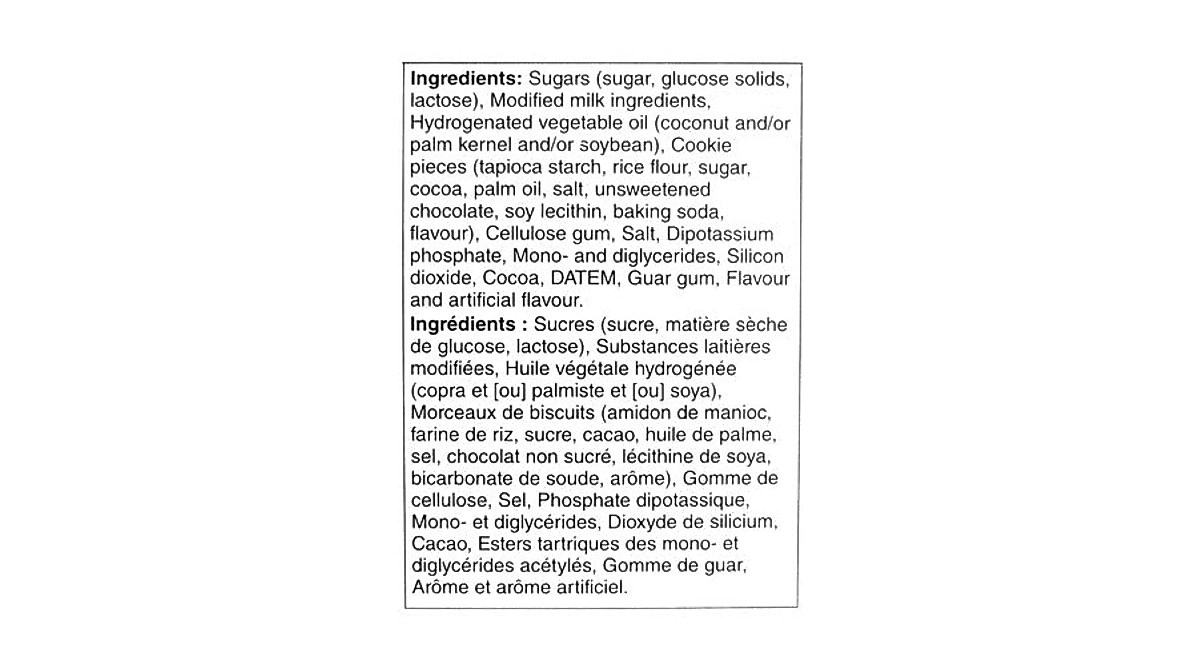 Ingredients: Sugars (sugar, glucose solids, lactose), Modified milk ingredients, Hydrogenated vegetable oil (coconut and/or palm kernel and/or soybean), Cookie pieces (tapioca starch, rice flour, sugar, cocoa, palm oil, salt, unsweetened chocolate, soy lecithin, baking soda, flavour), Cellulose gum, Salt, Dipotassium phosphate, Mono- and diglycerides, Silicon dioxide, Cocoa, DATEM, Guar gum, Flavour and artificial flavour.

Ingrédients : Sucres (sucre, matière sèche de glucose, lactose), Substances laitières modifiées, Huile végétale hydrogénée (copra et [ou] palmiste et [ou] soya), Morceaux de biscuits (amidon de manioc, farine de riz, sucre, cacao, huile de palme, sel, chocolat non sucré, lécithine de soya, bicarbonate de soude, arôme), Gomme de cellulose, Sel, Phosphate dipotassique, Mono- et diglycérides, Dioxyde de silicium, Cacao, Esters tartriques des mono- et diglycérides acétylés, Gomme de guar, Arôme et arôme artificiel.